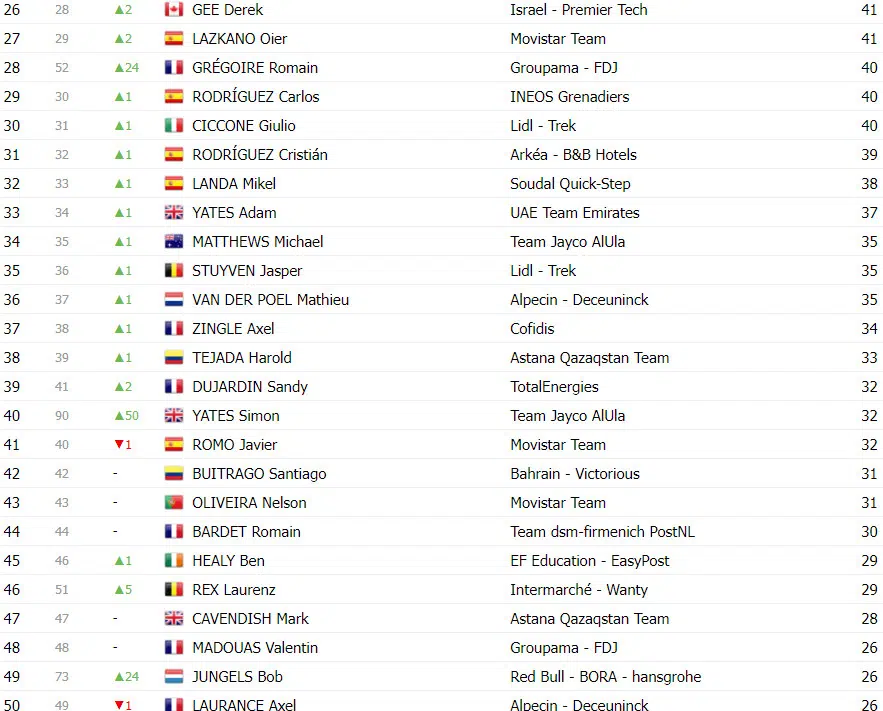 | 26 | 28 | ▲2 | GEE Derek | Israel - Premier Tech | 41 |
|---|---|---|---|---|---|
| 27 | 29 | ▲2 | LAZKANO Oier | Movistar Team | 41 |
| 28 | 52 | ▲24 | GRÉGOIRE Romain | Groupama - FDJ | 40 |
| 29 | 30 | ▲1 | RODRÍGUEZ Carlos | INEOS Grenadiers | 40 |
| 30 | 31 | ▲1 | CICCONE Giulio | Lidl - Trek | 40 |
| 31 | 32 | ▲1 | RODRÍGUEZ Cristián | Arkéa - B&B Hotels | 39 |
| 32 | 33 | ▲1 | LANDA Mikel | Soudal Quick-Step | 38 |
| 33 | 34 | ▲1 | YATES Adam | UAE Team Emirates | 37 |
| 34 | 35 | ▲1 | MATTHEWS Michael | Team Jayco AlUla | 35 |
| 35 | 36 | ▲1 | STUYVEN Jasper | Lidl - Trek | 35 |
| 36 | 37 | ▲1 | VAN DER POEL Mathieu | Alpecin - Deceuninck | 35 |
| 37 | 38 | ▲1 | ZINGLE Axel | Cofidis | 34 |
| 38 | 39 | ▲1 | TEJADA Harold | Astana Qazaqstan Team | 33 |
| 39 | 41 | ▲2 | DUJARDIN Sandy | TotalEnergies | 32 |
| 40 | 90 | ▲50 | YATES Simon | Team Jayco AlUla | 32 |
| 41 | 40 | ▼1 | ROMO Javier | Movistar Team | 32 |
| 42 | 42 | - | BUITRAGO Santiago | Bahrain - Victorious | 31 |
| 43 | 43 | - | OLIVEIRA Nelson | Movistar Team | 31 |
| 44 | 44 | - | BARDET Romain | Team dsm-firmenich PostNL | 30 |
| 45 | 46 | ▲1 | HEALY Ben | EF Education - EasyPost | 29 |
| 46 | 51 | ▲5 | REX Laurenz | Intermarché - Wanty | 29 |
| 47 | 47 | - | CAVENDISH Mark | Astana Qazaqstan Team | 28 |
| 48 | 48 | - | MADOUAS Valentin | Groupama - FDJ | 26 |
| 49 | 73 | ▲24 | JUNGELS Bob | Red Bull - BORA - hansgrohe | 26 |
| 50 | 49 | ▼1 | LAURANCE Axel | Alpecin - Deceuninck | 26 |